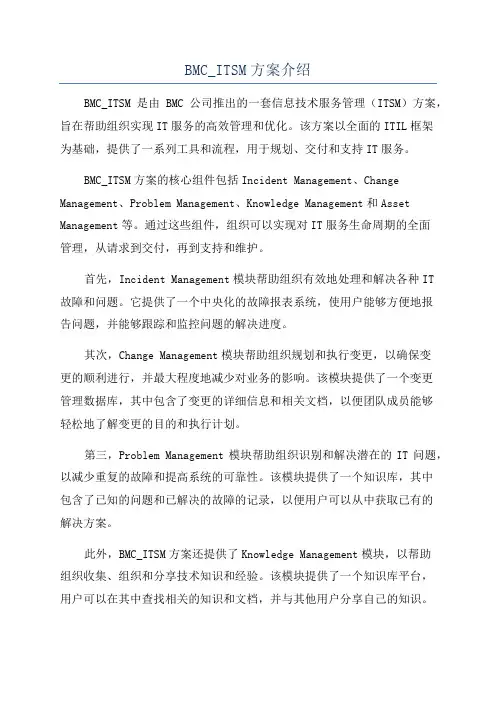 BMC_ITSM 方案介绍

BMC_ITSM 是由 BMC 公司推出的一套信息技术服务管理（ITSM）方案，旨在帮助组织实现 IT 服务的高效管理和优化。该方案以全面的 ITIL 框架为基础，提供了一系列工具和流程，用于规划、交付和支持 IT 服务。

BMC_ITSM 方案的核心组件包括 Incident Management、Change Management、Problem Management、Knowledge Management 和 Asset Management 等。通过这些组件，组织可以实现对 IT 服务生命周期的全面管理，从请求到交付，再到支持和维护。

首先，Incident Management 模块帮助组织有效地处理和解决各种 IT 故障和问题。它提供了一个中央化的故障报表系统，使用户能够方便地报告问题，并能够跟踪和监控问题的解决进度。

其次，Change Management 模块帮助组织规划和执行变更，以确保变更的顺利进行，并最大程度地减少对业务的影响。该模块提供了一个变更管理数据库，其中包含了变更的详细信息和相关文档，以便团队成员能够轻松地了解变更的目的和执行计划。

第三，Problem Management 模块帮助组织识别和解决潜在的 IT 问题，以减少重复的故障和提高系统的可靠性。该模块提供了一个知识库，其中包含了已知的问题和已解决的故障的记录，以便用户可以从中获取已有的解决方案。

此外，BMC_ITSM 方案还提供了 Knowledge Management 模块，以帮助组织收集、组织和分享技术知识和经验。该模块提供了一个知识库平台，用户可以在其中查找相关的知识和文档，并与其他用户分享自己的知识。